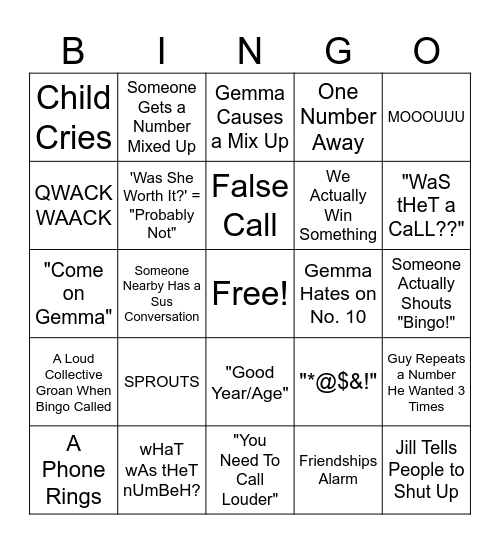 | B | I | N | G | O |
|---|---|---|---|---|
| Child Cries | Someone Gets a Number Mixed Up | Gemma Causes a Mix Up | One Number Away | MOOOUUU |
| QWACK WAACK | 'Was She Worth It?' = "Probably Not" | False Call | We Actually Win Something | "WaS tHeT a CaLL??" |
| "Come on Gemma" | Someone Nearby Has a Sus Conversation | Free! | Gemma Hates on No. 10 | Someone Actually Shouts "Bingo!" |
| A Loud Collective Groan When Bingo Called | SPROUTS | "Good Year/Age" | "*@$&!" | Guy Repeats a Number He Wanted 3 Times |
| A Phone Rings | wHaT wAs tHeT nUmBeH? | "You Need To Call Louder" | Friendships Alarm | Jill Tells People to Shut Up |